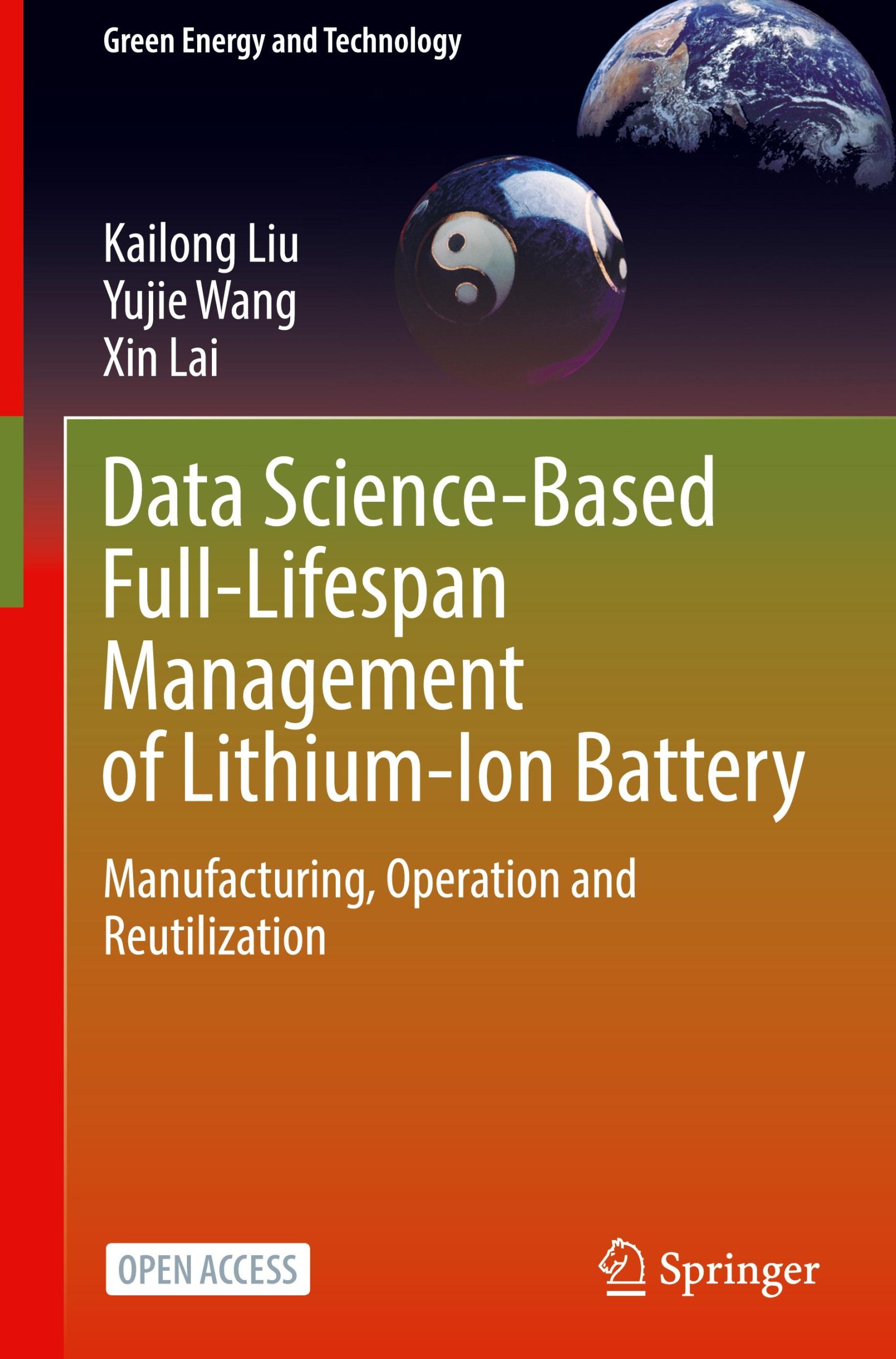 Green Energy and Technology

Kailong Liu
Yujie Wang
Xin Lai

Data Science-Based Full-Lifespan Management of Lithium-Ion Battery

Manufacturing, Operation and Reutilization

OPEN ACCESS

Springer